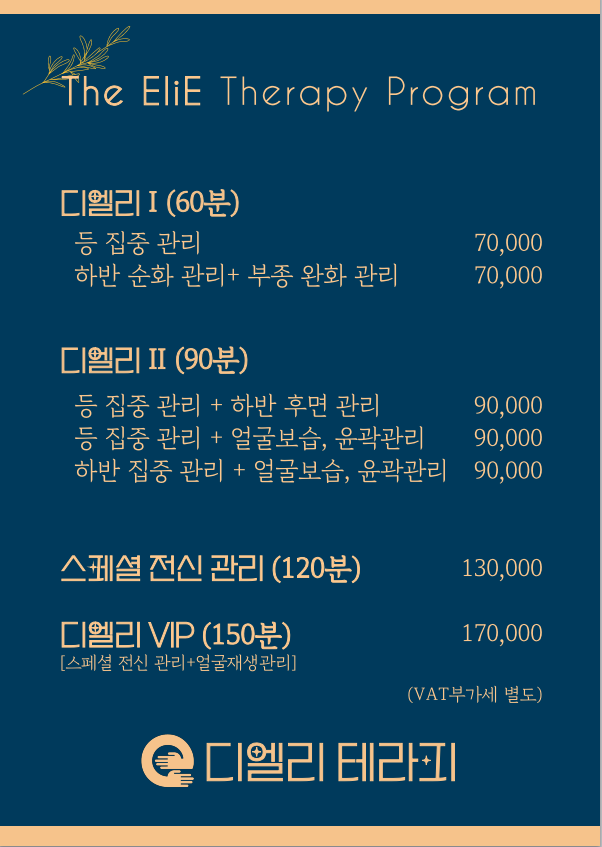 The EliE Therapy Program

디엘리 I (60분)
등 집중 관리 70,000
하반 순화 관리+ 부종 완화 관리 70,000

디엘리 II (90분)
등 집중 관리 + 하반 후면 관리 90,000
등 집중 관리 + 얼굴보습, 윤곽관리 90,000
하반 집중 관리 + 얼굴보습, 윤곽관리 90,000

스페셜 전신 관리 (120분) 130,000

디엘리 VIP (150분) 170,000
[스페셜 전신 관리+얼굴재생관리]

(VAT부가세 별도)

디엘리 테라피